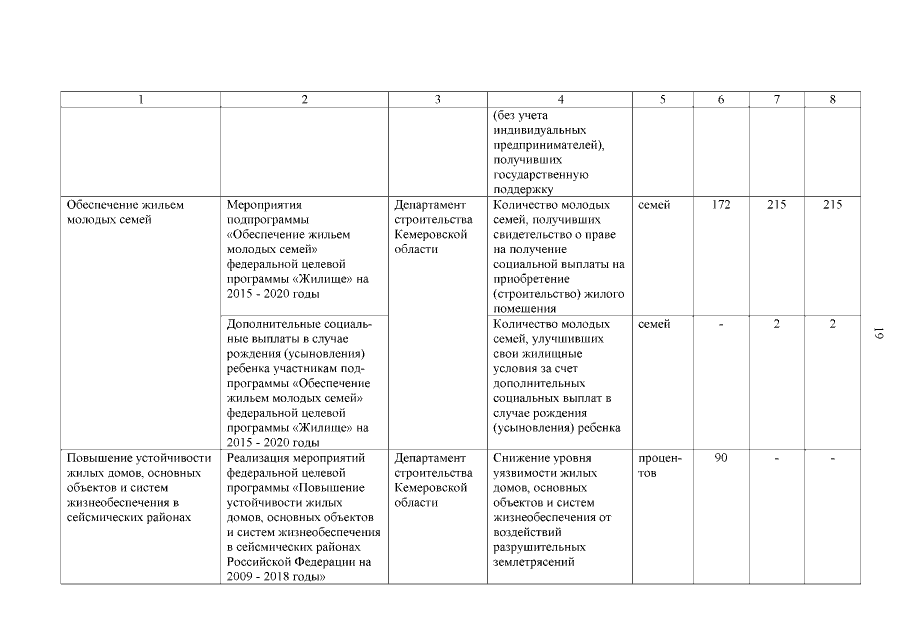 | 1 | 2 | 3 | 4 | 5 | 6 | 7 | 8 |
|---|---|---|---|---|---|---|---|
| | | | (без учета индивидуальных предпринимателей), получивших государственную поддержку | | | | |
| Обеспечение жильем молодых семей | Мероприятия подпрограммы «Обеспечение жильем молодых семей» федеральной целевой программы «Жилище» на 2015 - 2020 годы | Департамент строительства Кемеровской области | Количество молодых семей, получивших свидетельство о праве на получение социальной выплаты на приобретение (строительство) жилого помещения | семей | 172 | 215 | 215 |
| | Дополнительные социальные выплаты в случае рождения (усыновления) ребенка участникам подпрограммы «Обеспечение жильем молодых семей» федеральной целевой программы «Жилище» на 2015 - 2020 годы | | Количество молодых семей, улучшивших свои жилищные условия за счет дополнительных социальных выплат в случае рождения (усыновления) ребенка | семей | - | 2 | 2 |
| Повышение устойчивости жилых домов, основных объектов и систем жизнеобеспечения в сейсмических районах | Реализация мероприятий федеральной целевой программы «Повышение устойчивости жилых домов, основных объектов и систем жизнеобеспечения в сейсмических районах Российской Федерации на 2009 - 2018 годы» | Департамент строительства Кемеровской области | Снижение уровня уязвимости жилых домов, основных объектов и систем жизнеобеспечения от воздействий разрушительных землетрясений | процентов | 90 | - | - |

19